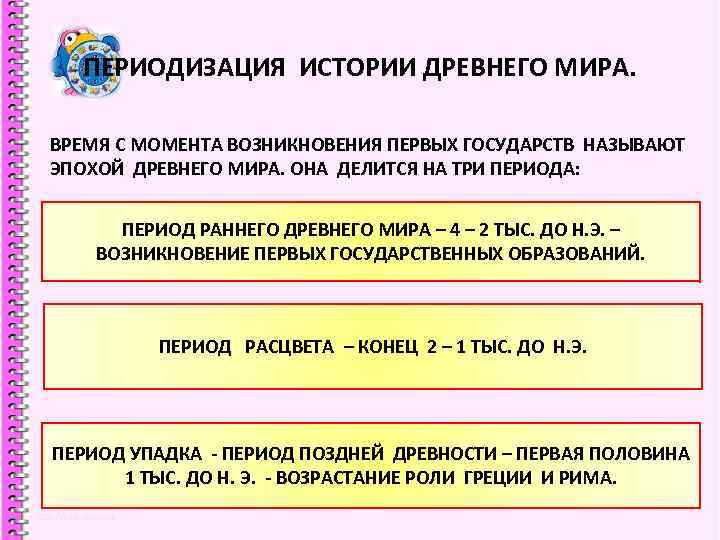 ПЕРИОДИЗАЦИЯ ИСТОРИИ ДРЕВНЕГО МИРА.

ВРЕМЯ С МОМЕНТА ВОЗНИКНОВЕНИЯ ПЕРВЫХ ГОСУДАРСТВ НАЗЫВАЮТ ЭПОХОЙ ДРЕВНЕГО МИРА. ОНА ДЕЛИТСЯ НА ТРИ ПЕРИОДА:

ПЕРИОД РАННЕГО ДРЕВНЕГО МИРА – 4 – 2 ТЫС. ДО Н.Э. – ВОЗНИКНОВЕНИЕ ПЕРВЫХ ГОСУДАРСТВЕННЫХ ОБРАЗОВАНИЙ.

ПЕРИОД РАСЦВЕТА – КОНЕЦ 2 – 1 ТЫС. ДО Н.Э.

ПЕРИОД УПАДКА - ПЕРИОД ПОЗДНЕЙ ДРЕВНОСТИ – ПЕРВАЯ ПОЛОВИНА 1 ТЫС. ДО Н. Э. - ВОЗРАСТАНИЕ РОЛИ ГРЕЦИИ И РИМА.